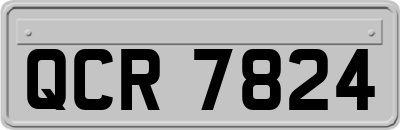 QCR 7824